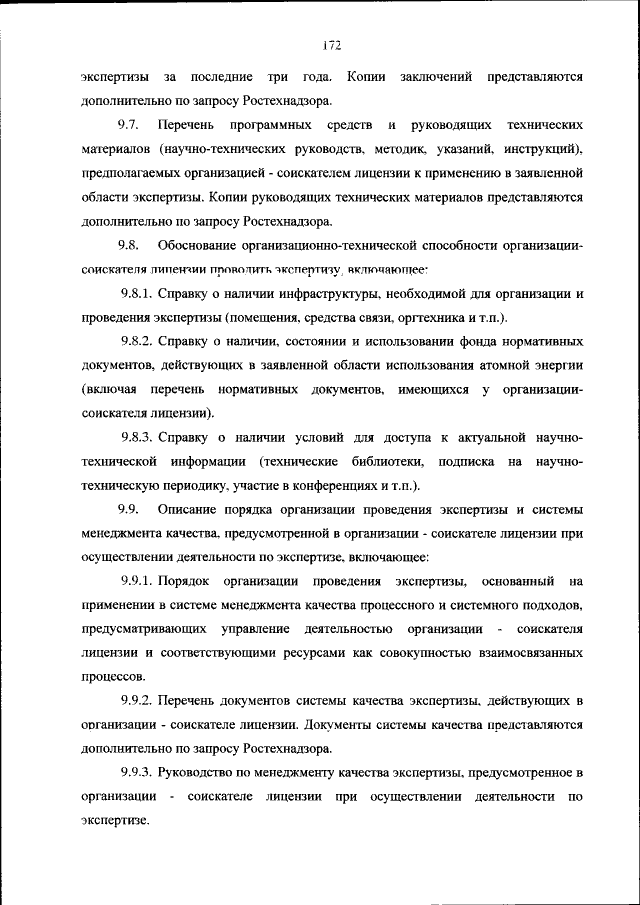 172

экспертизы за последние три года. Копии заключений представляются дополнительно по запросу Ростехнадзора.

9.7. Перечень программных средств и руководящих технических материалов (научно-технических руководств, методик, указаний, инструкций), предполагаемых организацией - соискателем лицензии к применению в заявленной области экспертизы. Копии руководящих технических материалов представляются дополнительно по запросу Ростехнадзора.

9.8. Обоснование организационно-технической способности организации-соискателя лицензии проводить экспертизу, включающее:

9.8.1. Справку о наличии инфраструктуры, необходимой для организации и проведения экспертизы (помещения, средства связи, оргтехника и т.п.).

9.8.2. Справку о наличии, состоянии и использовании фонда нормативных документов, действующих в заявленной области использования атомной энергии (включая перечень нормативных документов, имеющихся у организации-соискателя лицензии).

9.8.3. Справку о наличии условий для доступа к актуальной научно-технической информации (технические библиотеки, подписка на научно-техническую периодику, участие в конференциях и т.п.).

9.9. Описание порядка организации проведения экспертизы и системы менеджмента качества, предусмотренной в организации - соискателе лицензии при осуществлении деятельности по экспертизе, включающее:

9.9.1. Порядок организации проведения экспертизы, основанный на применении в системе менеджмента качества процессного и системного подходов, предусматривающих управление деятельностью организации - соискателя лицензии и соответствующими ресурсами как совокупностью взаимосвязанных процессов.

9.9.2. Перечень документов системы качества экспертизы, действующих в организации - соискателе лицензии. Документы системы качества представляются дополнительно по запросу Ростехнадзора.

9.9.3. Руководство по менеджменту качества экспертизы, предусмотренное в организации - соискателе лицензии при осуществлении деятельности по экспертизе.